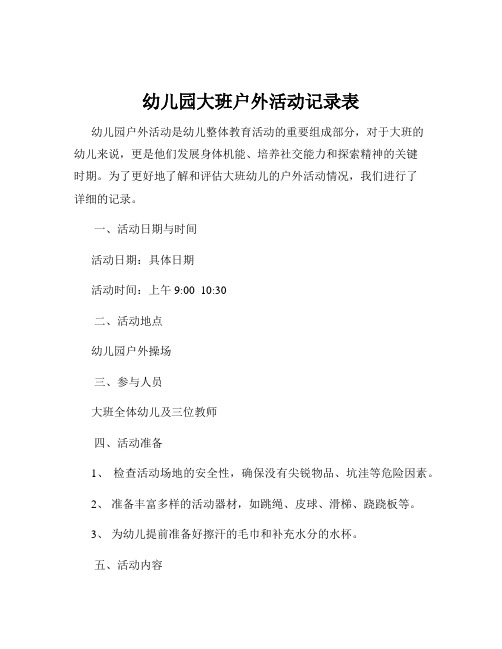 幼儿园大班户外活动记录表

幼儿园户外活动是幼儿整体教育活动的重要组成部分，对于大班的幼儿来说，更是他们发展身体机能、培养社交能力和探索精神的关键时期。为了更好地了解和评估大班幼儿的户外活动情况，我们进行了详细的记录。

一、活动日期与时间

活动日期：具体日期

活动时间：上午 9:00 10:30

二、活动地点

幼儿园户外操场

三、参与人员

大班全体幼儿及三位教师

四、活动准备

1、 检查活动场地的安全性，确保没有尖锐物品、坑洼等危险因素。

2、 准备丰富多样的活动器材，如跳绳、皮球、滑梯、跷跷板等。

3、 为幼儿提前准备好擦汗的毛巾和补充水分的水杯。

五、活动内容